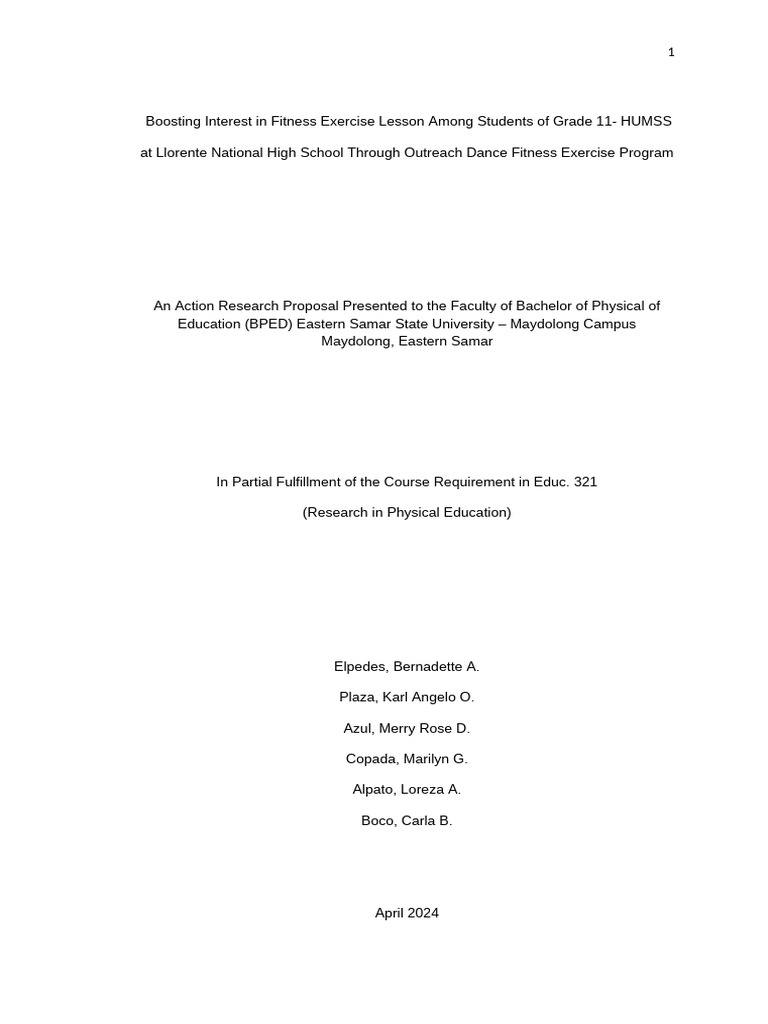 1

Boosting Interest in Fitness Exercise Lesson Among Students of Grade 11- HUMSS

at Llorente National High School Through Outreach Dance Fitness Exercise Program

An Action Research Proposal Presented to the Faculty of Bachelor of Physical of Education (BPED) Eastern Samar State University – Maydolong Campus Maydolong, Eastern Samar

In Partial Fulfillment of the Course Requirement in Educ. 321

(Research in Physical Education)

Elpedes, Bernadette A.

Plaza, Karl Angelo O.

Azul, Merry Rose D.

Copada, Marilyn G.

Alpato, Loreza A.

Boco, Carla B.

April 2024